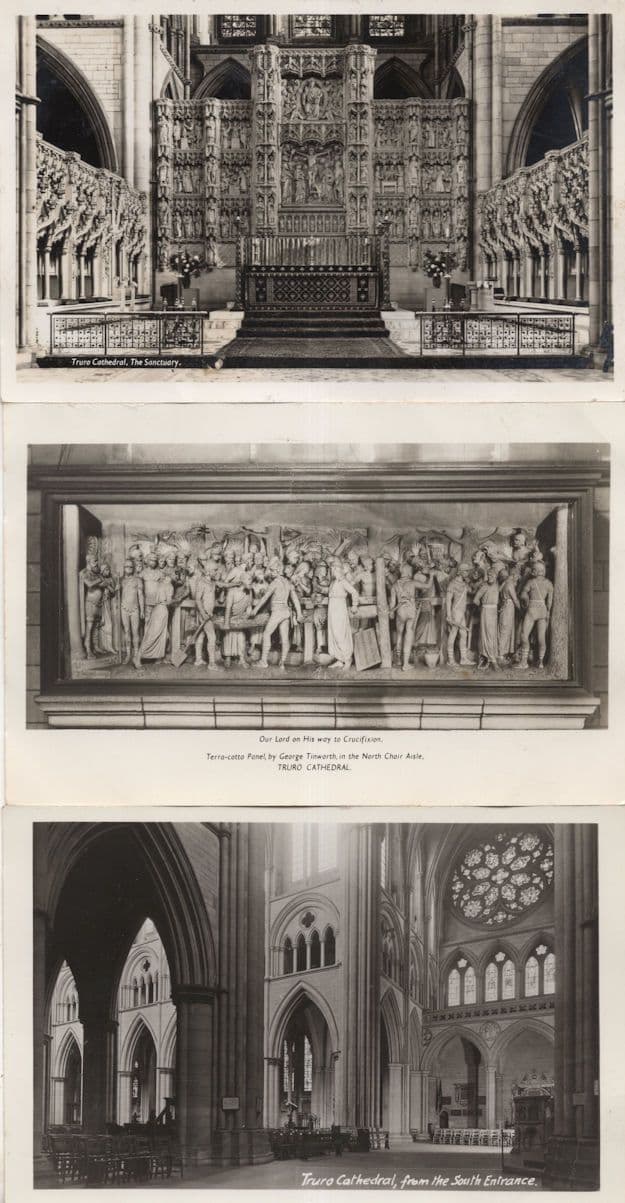 Truro Cathedral, The Sanctuary.

Our Lord on His way to Crucifixion.

Terra-cotta Panel, by George Tinworth, in the North Choir Aisle.
TRURO CATHEDRAL.

Truro Cathedral, from the South Entrance.